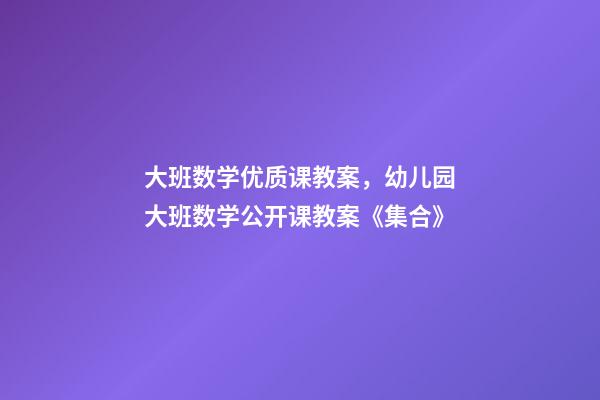 大班数学优质课教案，幼儿园大班数学公开课教案《集合》